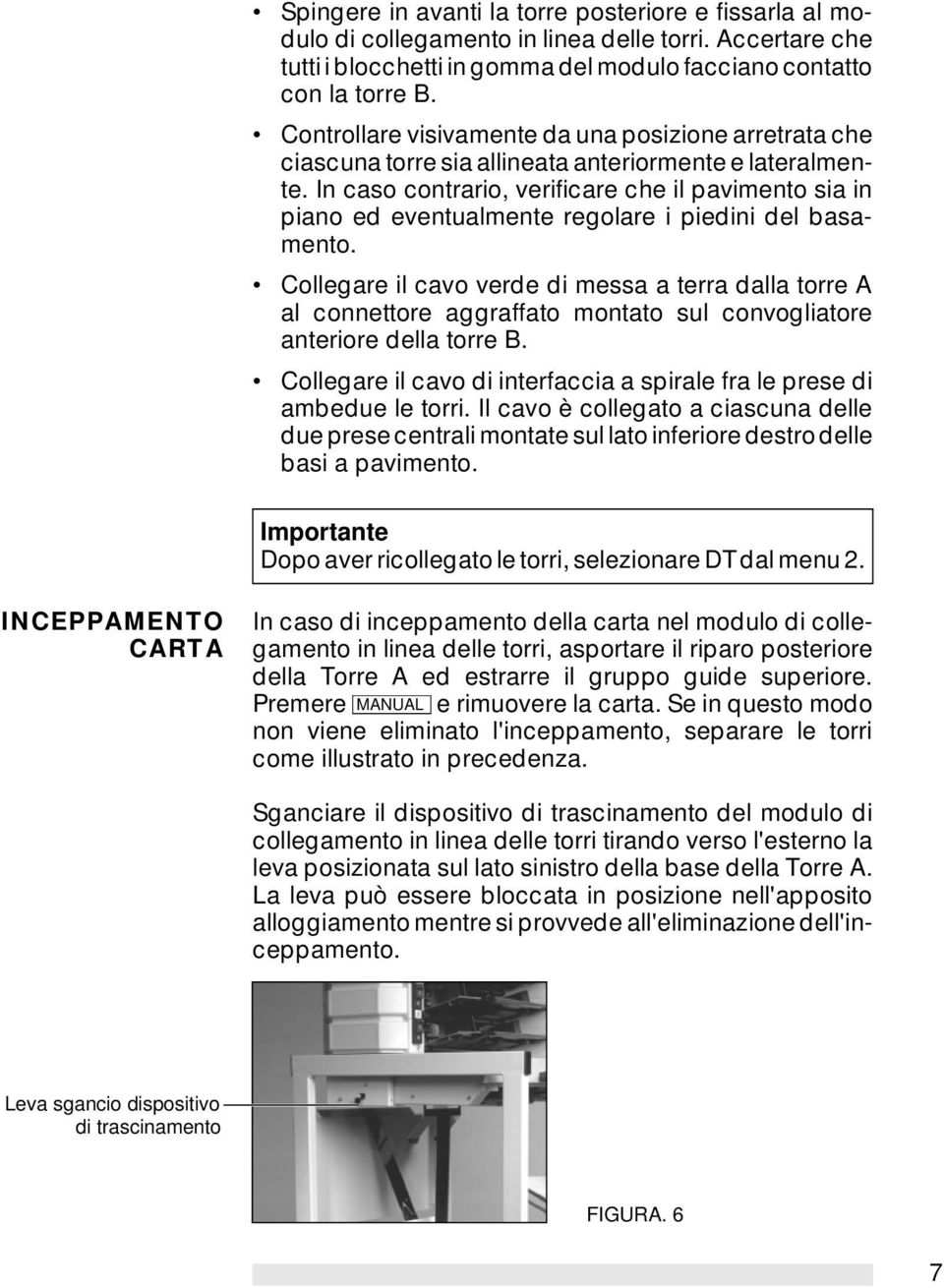 • Spingere in avanti la torre posteriore e fissarla al modulo di collegamento in linea delle torri. Accertare che tutti i blocchetti in gomma del modulo facciano contatto con la torre B.

• Controllare visivamente da una posizione arretrata che ciascuna torre sia allineata anteriormente e lateralmente. In caso contrario, verificare che il pavimento sia in piano ed eventualmente regolare i piedini del basamento.

• Collegare il cavo verde di messa a terra dalla torre A al connettore aggraffato montato sul convogliatore anteriore della torre B.

• Collegare il cavo di interfaccia a spirale fra le prese di ambedue le torri. Il cavo è collegato a ciascuna delle due prese centrali montate sul lato inferiore destro delle basi a pavimento.

Importante
Dopo aver ricollegato le torri, selezionare DT dal menu 2.

INCEPPAMENTO CARTA

In caso di inceppamento della carta nel modulo di collegamento in linea delle torri, asportare il riparo posteriore della Torre A ed estrarre il gruppo guide superiore. Premere MANUAL e rimuovere la carta. Se in questo modo non viene eliminato l'inceppamento, separare le torri come illustrato in precedenza.

Sganciare il dispositivo di trascinamento del modulo di collegamento in linea delle torri tirando verso l'esterno la leva posizionata sul lato sinistro della base della Torre A. La leva può essere bloccata in posizione nell'apposito alloggiamento mentre si provvede all'eliminazione dell'inceppamento.

Leva sgancio dispositivo di trascinamento

FIGURA. 6

7